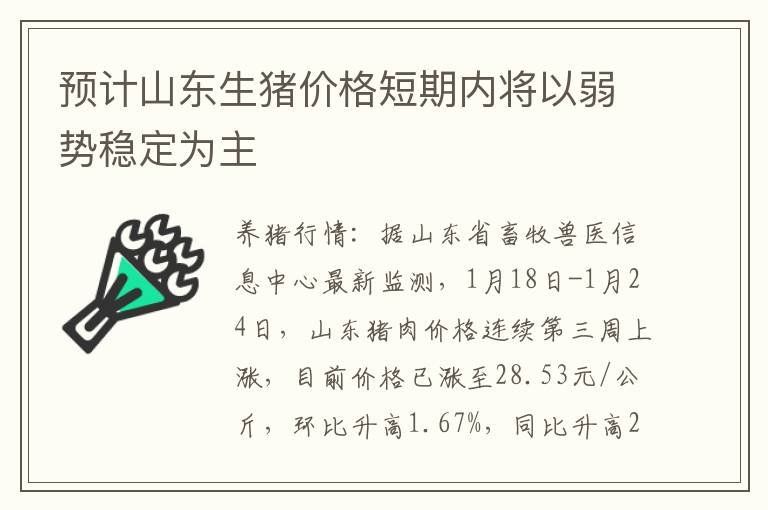 预计山东生猪价格短期内将以弱势稳定为主

养猪行情：据山东省畜牧兽医信息中心最新监测，1月18日-1月24日，山东猪肉价格连续第三周上涨，目前价格已涨至28.53元/公斤，环比升高1.67%，同比升高2